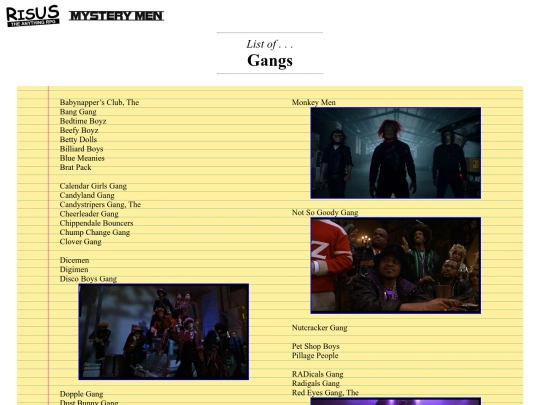 RISUS
THE ANYTHING RPG
MYSTERY MEN

List of . . .
Gangs

Babynapper's Club, The
Bang Gang
Bedtime Boyz
Beefy Boyz
Betty Dolls
Billiard Boys
Blue Meanies
Brat Pack

Calendar Girls Gang
Candyland Gang
Candystripers Gang, The
Cheerleader Gang
Chippendale Bouncers
Chump Change Gang
Clover Gang

Dicemen
Digimen
Disco Boys Gang

Dopple Gang
Dust Bunny Gang

Monkey Men

Not So Goody Gang

Nutcracker Gang

Pet Shop Boys
Pillage People

RADicals Gang
Radigals Gang
Red Eyes Gang, The